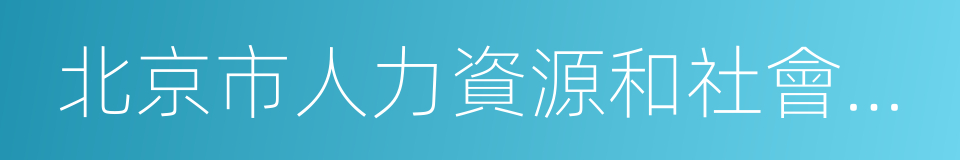 北京市人力資源和社會…